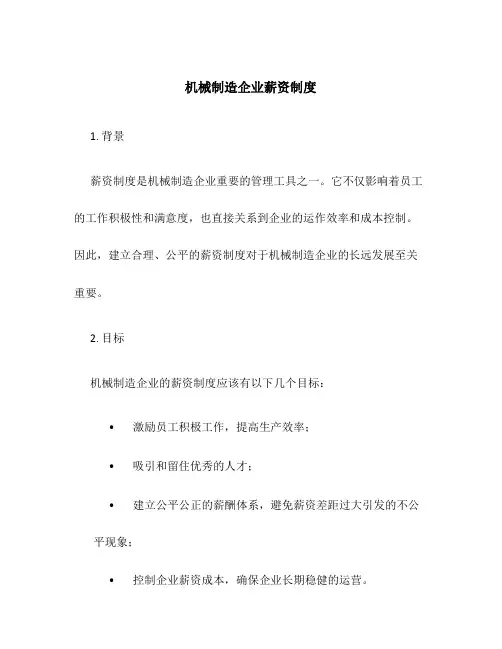 机械制造企业薪资制度

1. 背景

薪资制度是机械制造企业重要的管理工具之一。它不仅影响着员工的工作积极性和满意度，也直接关系到企业的运作效率和成本控制。因此，建立合理、公平的薪资制度对于机械制造企业的长远发展至关重要。

2. 目标

机械制造企业的薪资制度应该有以下几个目标：

• 激励员工积极工作，提高生产效率；

• 吸引和留住优秀的人才；

• 建立公平公正的薪酬体系，避免薪资差距过大引发的不公平现象；

• 控制企业薪资成本，确保企业长期稳健的运营。